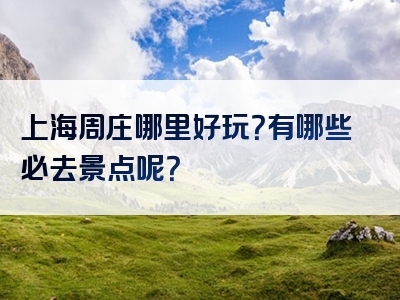 上海周庄哪里好玩?有哪些必去景点呢?